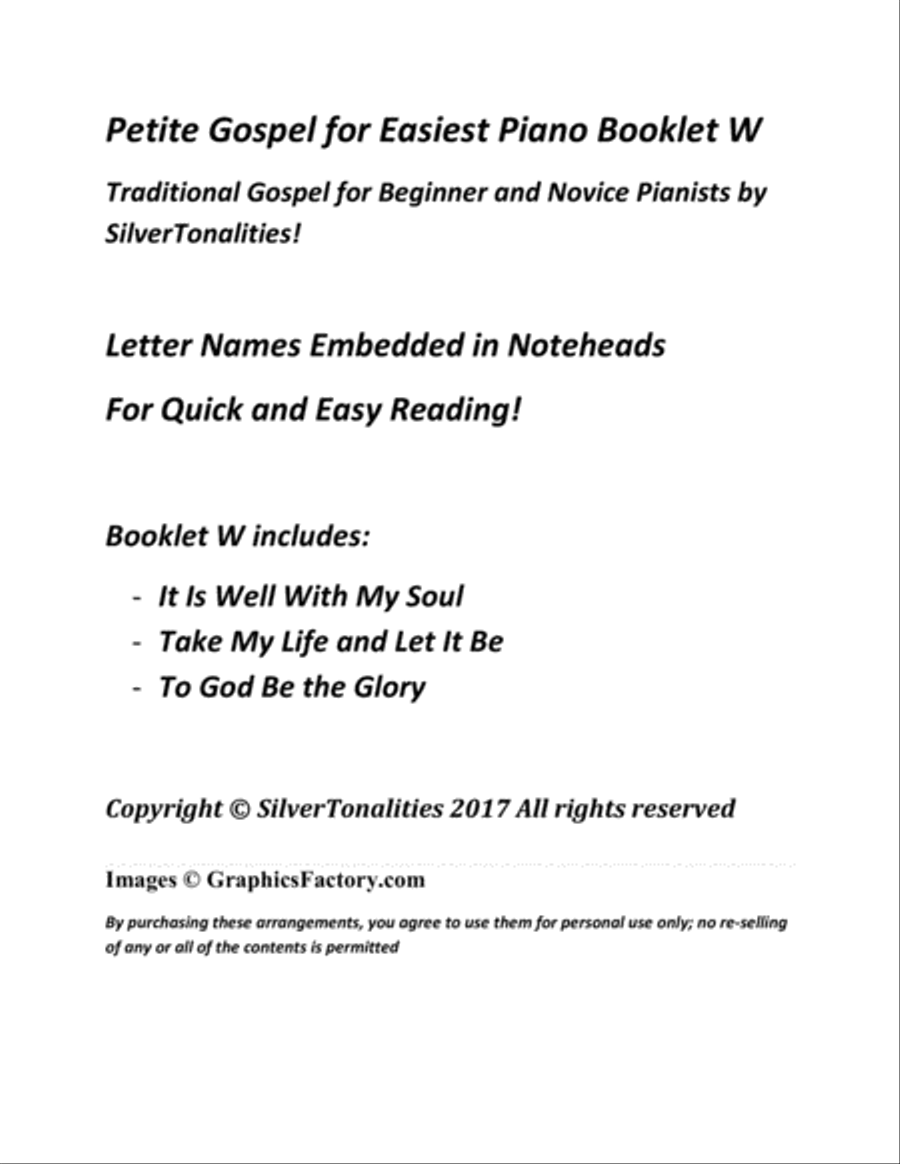 Petite Gospel for Easiest Piano Booklet W

Traditional Gospel for Beginner and Novice Pianists by SilverTonalities!

Letter Names Embedded in Noteheads

For Quick and Easy Reading!

Booklet W includes:

- It Is Well With My Soul
- Take My Life and Let It Be
- To God Be the Glory

Copyright © SilverTonalities 2017 All rights reserved

Images © GraphicsFactory.com

By purchasing these arrangements, you agree to use them for personal use only; no re-selling of any or all of the contents is permitted